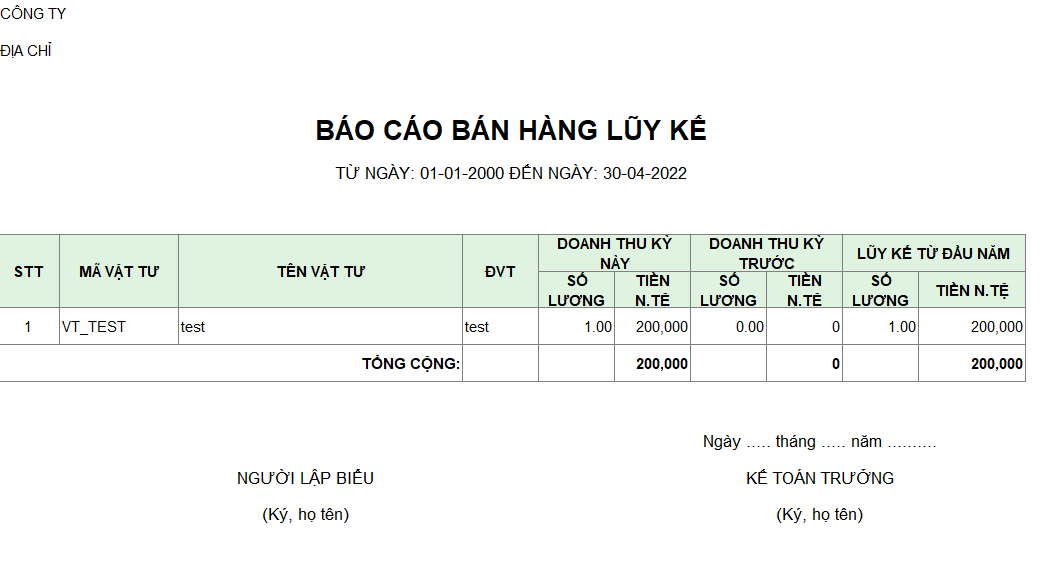 CÔNG TY

ĐỊA CHỈ

BÁO CÁO BÁN HÀNG LŨY KẾ

TỪ NGÀY: 01-01-2000 ĐẾN NGÀY: 30-04-2022

| STT | MÃ VẬT TƯ | TÊN VẬT TƯ | ĐVT | DOANH THU KỲ NÀY SỐ LƯỢNG | DOANH THU KỲ NÀY TIỀN N.TỆ | DOANH THU KỲ TRƯỚC SỐ LƯỢNG | DOANH THU KỲ TRƯỚC TIỀN N.TỆ | LŨY KẾ TỪ ĐẦU NĂM SỐ LƯỢNG | LŨY KẾ TỪ ĐẦU NĂM TIỀN N.TỆ |
|---|---|---|---|---|---|---|---|---|---|
| 1 | VT_TEST | test | test | 1.00 | 200,000 | 0.00 | 0 | 1.00 | 200,000 |
| | | TỔNG CỘNG: | | | 200,000 | | 0 | | 200,000 |

Ngày ..... tháng ..... năm ..........

NGƯỜI LẬP BIỂU

(Ký, họ tên)

KẾ TOÁN TRƯỞNG

(Ký, họ tên)